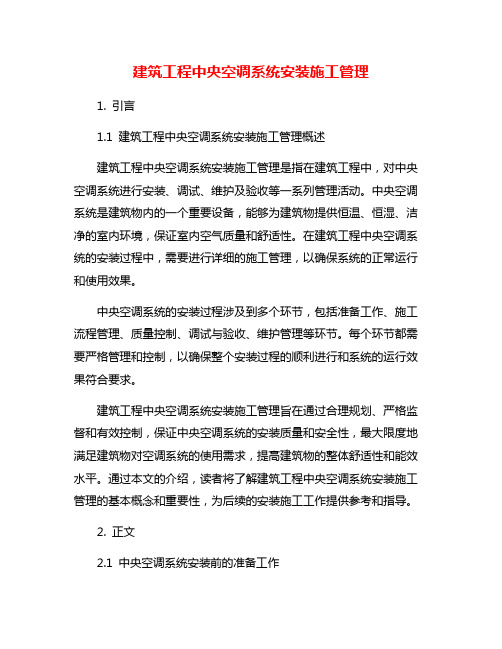 建筑工程中央空调系统安装施工管理

1. 引言

1.1 建筑工程中央空调系统安装施工管理概述

建筑工程中央空调系统安装施工管理是指在建筑工程中，对中央空调系统进行安装、调试、维护及验收等一系列管理活动。中央空调系统是建筑物内的一个重要设备，能够为建筑物提供恒温、恒湿、洁净的室内环境，保证室内空气质量和舒适性。在建筑工程中央空调系统的安装过程中，需要进行详细的施工管理，以确保系统的正常运行和使用效果。

中央空调系统的安装过程涉及到多个环节，包括准备工作、施工流程管理、质量控制、调试与验收、维护管理等环节。每个环节都需要严格管理和控制，以确保整个安装过程的顺利进行和系统的运行效果符合要求。

建筑工程中央空调系统安装施工管理旨在通过合理规划、严格监督和有效控制，保证中央空调系统的安装质量和安全性，最大限度地满足建筑物对空调系统的使用需求，提高建筑物的整体舒适性和能效水平。通过本文的介绍，读者将了解建筑工程中央空调系统安装施工管理的基本概念和重要性，为后续的安装施工工作提供参考和指导。

2. 正文

2.1 中央空调系统安装前的准备工作